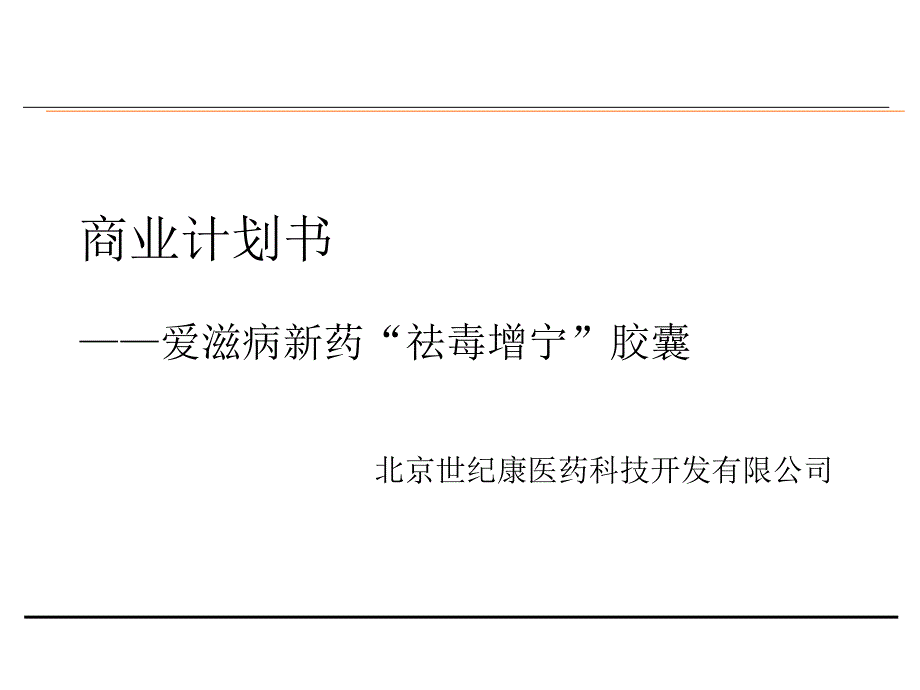 商业计划书

——爱滋病新药“祛毒增宁”胶囊

北京世纪康医药科技开发有限公司